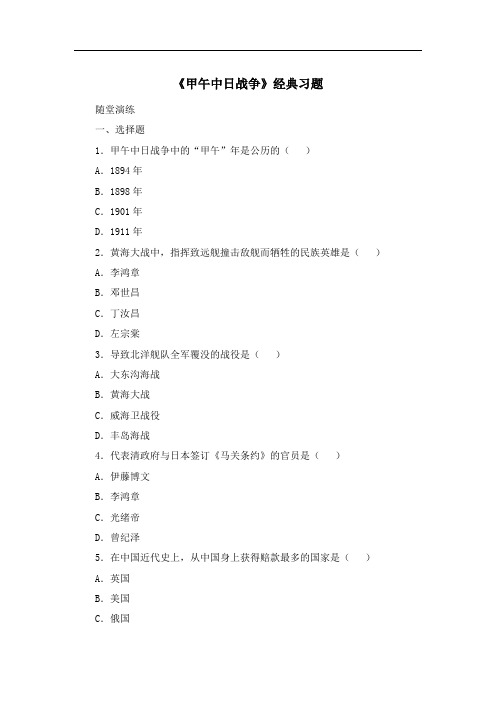 《甲午中日战争》经典习题

随堂演练

一、选择题

1．甲午中日战争中的“甲午”年是公历的（　　）

A．1894 年

B．1898 年

C．1901 年

D．1911 年

2．黄海大战中，指挥致远舰撞击敌舰而牺牲的民族英雄是（　　）

A．李鸿章

B．邓世昌

C．丁汝昌

D．左宗棠

3．导致北洋舰队全军覆没的战役是（　　）

A．大东沟海战

B．黄海大战

C．威海卫战役

D．丰岛海战

4．代表清政府与日本签订《马关条约》的官员是（　　）

A．伊藤博文

B．李鸿章

C．光绪帝

D．曾纪泽

5．在中国近代史上，从中国身上获得赔款最多的国家是（　　）

A．英国

B．美国

C．俄国